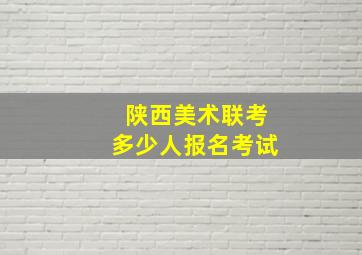 陕西美术联考
多少人报名考试